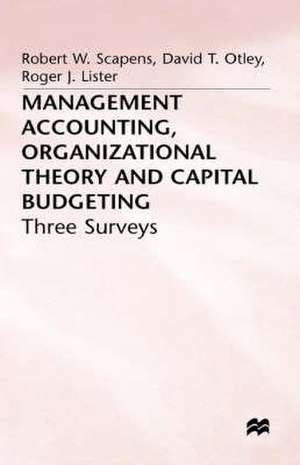 Robert W. Scapens, David T. Otley, Roger J. Lister

MANAGEMENT ACCOUNTING, ORGANIZATIONAL THEORY AND CAPITAL BUDGETING

Three Surveys